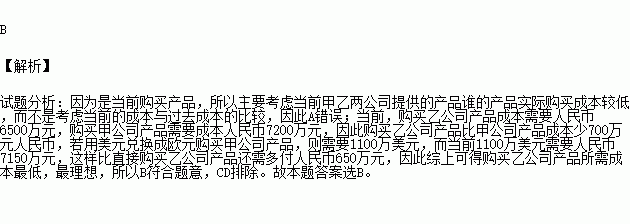 B

【解析】

试题分析：因为是当前购买产品，所以主要考虑当前甲乙两公司提供的产品谁的产品实际购买成本较低，而不是考虑当前的成本与过去成本的比较，因此A错误；当前，购买乙公司产品成本需要人民币6500万元，购买甲公司产品需要成本人民币7200万元，因此购买乙公司产品比甲公司产品成本少700万元人民币，若用美元兑换成欧元购买甲公司产品，则需要1100万美元，而当前1100万美元需要人民币7150万元，这样比直接购买乙公司产品还需多付人民币650万元，因此综上可得购买乙公司产品所需成本最低，最理想，所以B符合题意，CD排除。故本题答案选B。